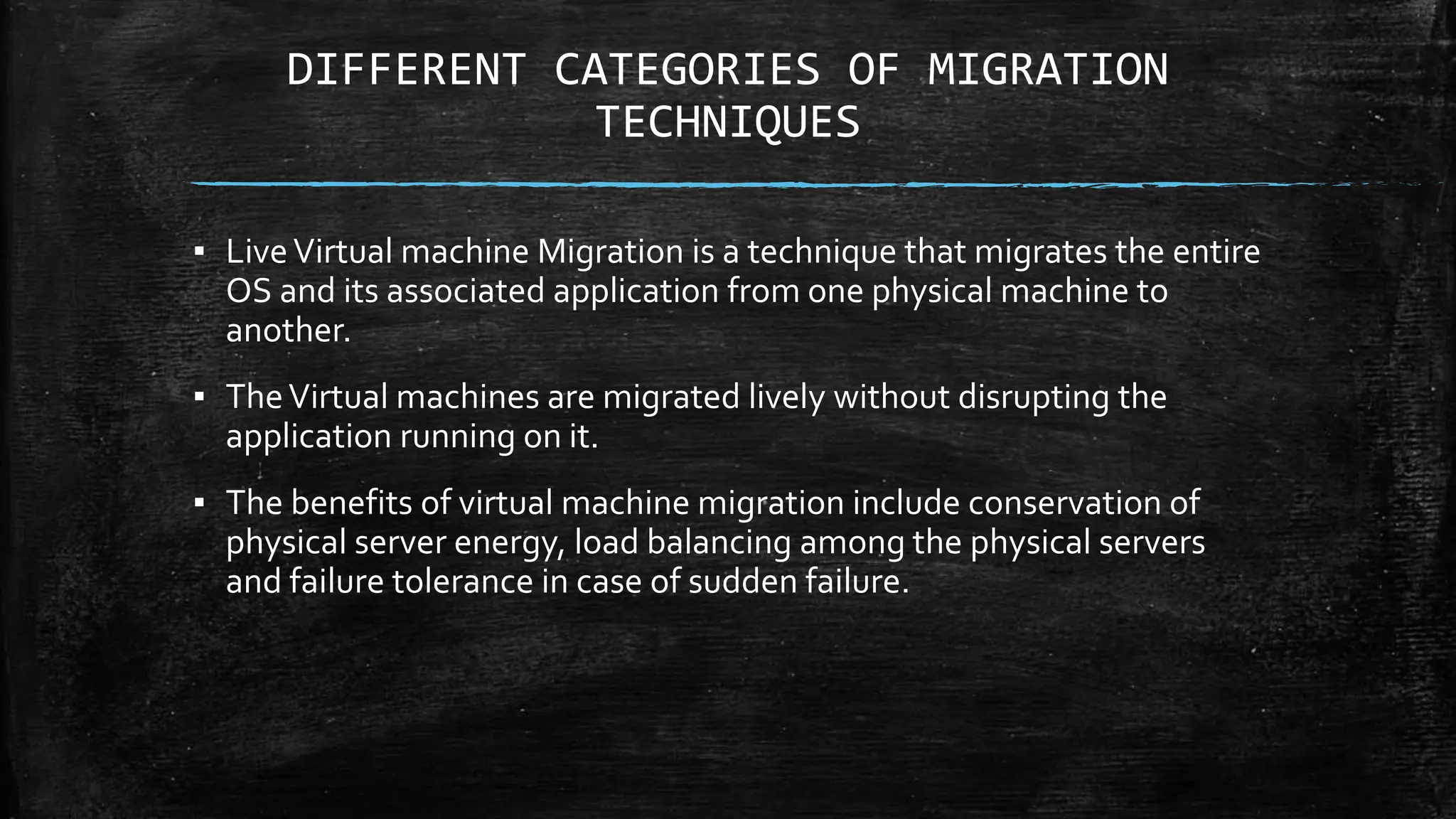 DIFFERENT CATEGORIES OF MIGRATION TECHNIQUES

▪ Live Virtual machine Migration is a technique that migrates the entire OS and its associated application from one physical machine to another.

▪ The Virtual machines are migrated lively without disrupting the application running on it.

▪ The benefits of virtual machine migration include conservation of physical server energy, load balancing among the physical servers and failure tolerance in case of sudden failure.